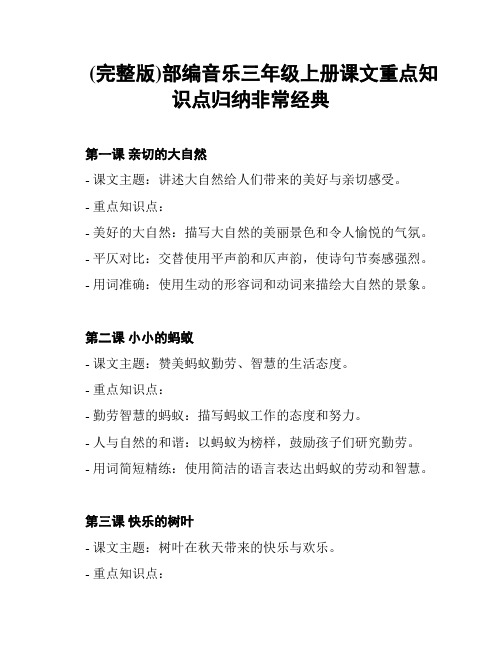 (完整版)部编音乐三年级上册课文重点知识点归纳非常经典

第一课 亲切的大自然
- 课文主题：讲述大自然给人们带来的美好与亲切感受。
- 重点知识点：
- 美好的大自然：描写大自然的美丽景色和令人愉悦的气氛。
- 平仄对比：交替使用平声韵和仄声韵，使诗句节奏感强烈。
- 用词准确：使用生动的形容词和动词来描绘大自然的景象。

第二课 小小的蚂蚁
- 课文主题：赞美蚂蚁勤劳、智慧的生活态度。
- 重点知识点：
- 勤劳智慧的蚂蚁：描写蚂蚁工作的态度和努力。
- 人与自然的和谐：以蚂蚁为榜样，鼓励孩子们研究勤劳。
- 用词简短精练：使用简洁的语言表达出蚂蚁的劳动和智慧。

第三课 快乐的树叶
- 课文主题：树叶在秋天带来的快乐与欢乐。
- 重点知识点：